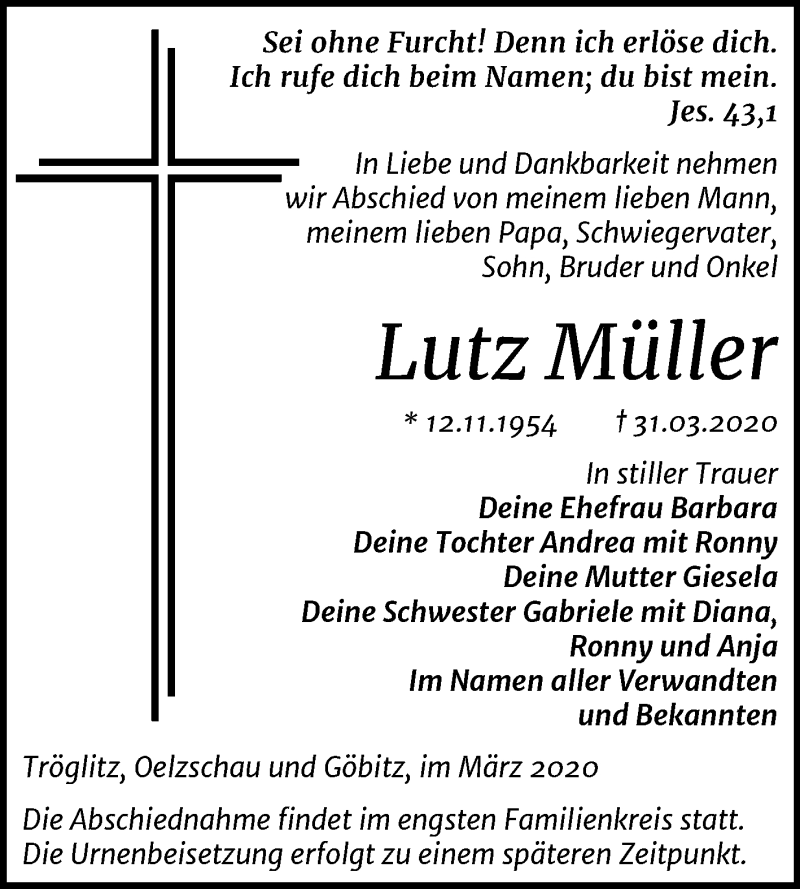 Sei ohne Furcht! Denn ich erlöse dich.
Ich rufe dich beim Namen; du bist mein.
Jes. 43,1

In Liebe und Dankbarkeit nehmen wir Abschied von meinem lieben Mann, meinem lieben Papa, Schwiegervater, Sohn, Bruder und Onkel

Lutz Müller

* 12.11.1954 † 31.03.2020

In stiller Trauer
Deine Ehefrau Barbara
Deine Tochter Andrea mit Ronny
Deine Mutter Giesela
Deine Schwester Gabriele mit Diana, Ronny und Anja
Im Namen aller Verwandten und Bekannten

Tröglitz, Oelzschau und Göbitz, im März 2020

Die Abschiednahme findet im engsten Familienkreis statt.
Die Urnenbeisetzung erfolgt zu einem späteren Zeitpunkt.